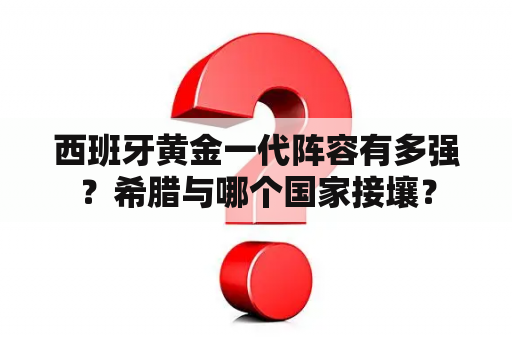 西班牙黄金一代阵容有多强？希腊与哪个国家接壤？